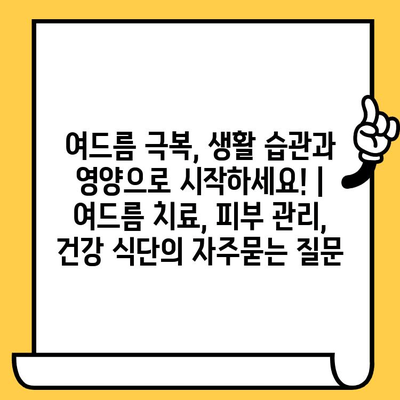 여드름 극복, 생활 습관과 영양으로 시작하세요! | 여드름 치료, 피부 관리, 건강 식단의 자주묻는 질문